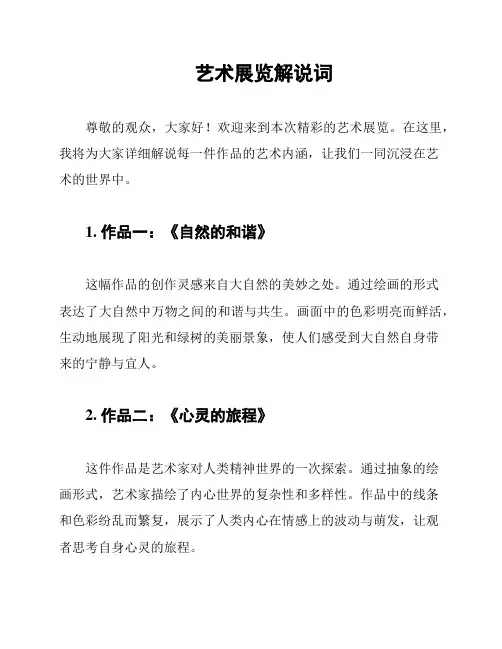 艺术展览解说词

尊敬的观众，大家好！欢迎来到本次精彩的艺术展览。在这里，我将为大家详细解说每一件作品的艺术内涵，让我们一同沉浸在艺术的世界中。

1. 作品一：《自然的和谐》

这幅作品的创作灵感来自大自然的美妙之处。通过绘画的形式表达了大自然中万物之间的和谐与共生。画面中的色彩明亮而鲜活，生动地展现了阳光和绿树的美丽景象，使人们感受到大自然自身带来的宁静与宜人。

2. 作品二：《心灵的旅程》

这件作品是艺术家对人类精神世界的一次探索。通过抽象的绘画形式，艺术家描绘了内心世界的复杂性和多样性。作品中的线条和色彩纷乱而繁复，展示了人类内心在情感上的波动与萌发，让观者思考自身心灵的旅程。